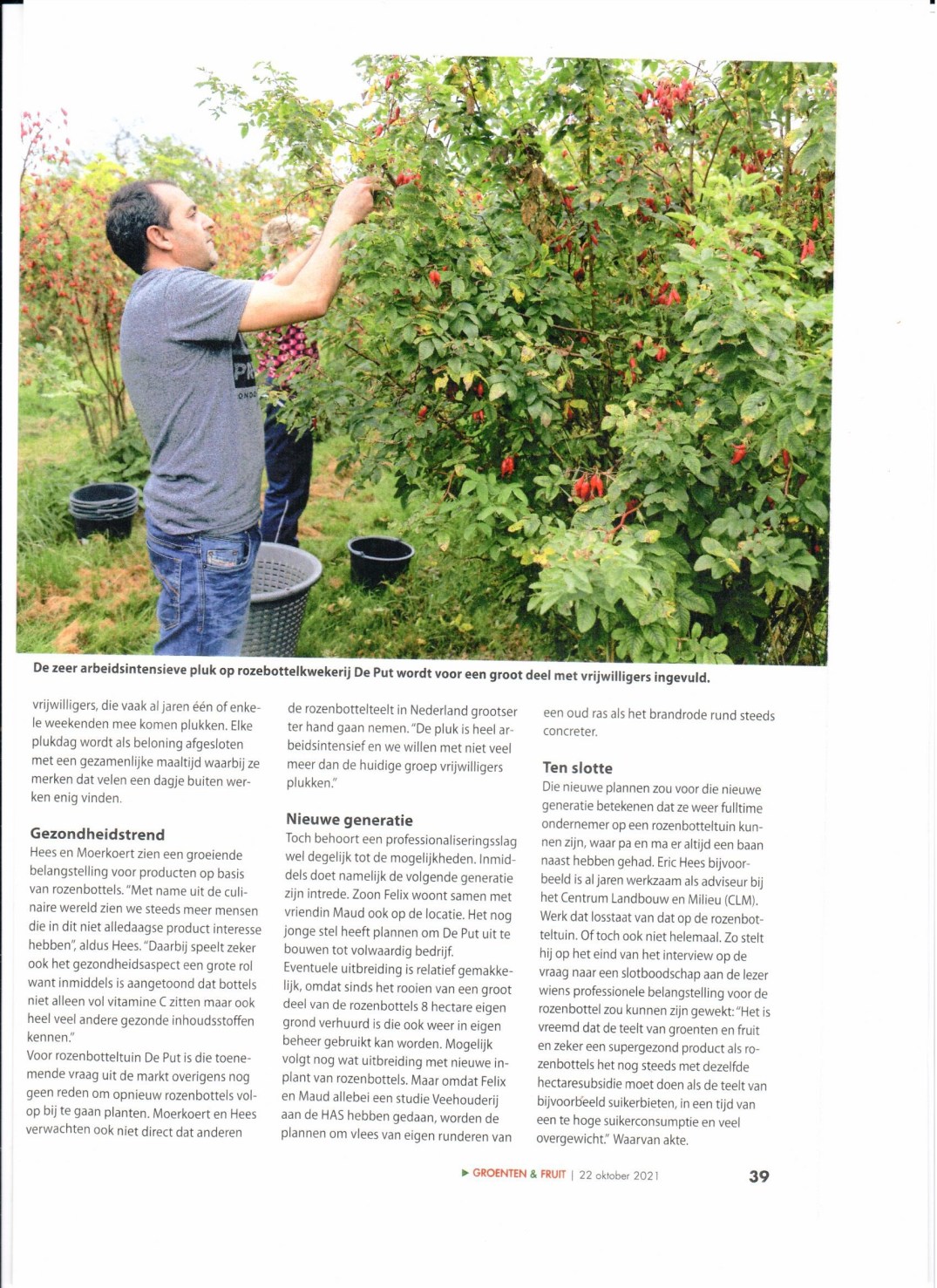 De zeer arbeidsintensieve pluk op rozebottelkwekerij De Put wordt voor een groot deel met vrijwilligers ingevuld.

vrijwilligers, die vaak al jaren één of enkele weekenden mee komen plukken. Elke plukdag wordt als beloning afgesloten met een gezamenlijke maaltijd waarbij ze merken dat velen een dagje buiten werken enig vinden.

Gezondheidstrend
Hees en Moerkoert zien een groeiende belangstelling voor producten op basis van rozenbottels. "Met name uit de culinaire wereld zien we steeds meer mensen die in dit niet alledaagse product interesse hebben", aldus Hees. "Daarbij speelt zeker ook het gezondheidsaspect een grote rol want inmiddels is aangetoond dat bottels niet alleen vol vitamine C zitten maar ook heel veel andere gezonde inhoudsstoffen kennen."
Voor rozenbotteltuin De Put is die toenemende vraag uit de markt overigens nog geen reden om opnieuw rozenbottels volop bij te gaan planten. Moerkoert en Hees verwachten ook niet direct dat anderen de rozenbottelteelt in Nederland grootser ter hand gaan nemen. "De pluk is heel arbeidsintensief en we willen met niet veel meer dan de huidige groep vrijwilligers plukken."

Nieuwe generatie
Toch behoort een professionaliseringsslag wel degelijk tot de mogelijkheden. Inmiddels doet namelijk de volgende generatie zijn intrede. Zoon Felix woont samen met vriendin Maud ook op de locatie. Het nog jonge stel heeft plannen om De Put uit te bouwen tot volwaardig bedrijf.
Eventuele uitbreiding is relatief gemakkelijk, omdat sinds het rooien van een groot deel van de rozenbottels 8 hectare eigen grond verhuurd is die ook weer in eigen beheer gebruikt kan worden. Mogelijk volgt nog wat uitbreiding met nieuwe inplant van rozenbottels. Maar omdat Felix en Maud allebei een studie Veehouderij aan de HAS hebben gedaan, worden de plannen om vlees van eigen runderen van een oud ras als het brandrode rund steeds concreter.

Ten slotte
Die nieuwe plannen zou voor die nieuwe generatie betekenen dat ze weer fulltime ondernemer op een rozenbotteltuin kunnen zijn, waar pa en ma er altijd een baan naast hebben gehad. Eric Hees bijvoorbeeld is al jaren werkzaam als adviseur bij het Centrum Landbouw en Milieu (CLM). Werk dat losstaat van dat op de rozenbotteltuin. Of toch ook niet helemaal. Zo stelt hij op het eind van het interview op de vraag naar een slotboodschap aan de lezer wiens professionele belangstelling voor de rozenbottel zou kunnen zijn gewekt: "Het is vreemd dat de teelt van groenten en fruit en zeker een supergezond product als rozenbottels het nog steeds met dezelfde hectaresubsidie moet doen als de teelt van bijvoorbeeld suikerbieten, in een tijd van een te hoge suikerconsumptie en veel overgewicht." Waarvan akte.

▶ GROENTEN & FRUIT | 22 oktober 2021 39